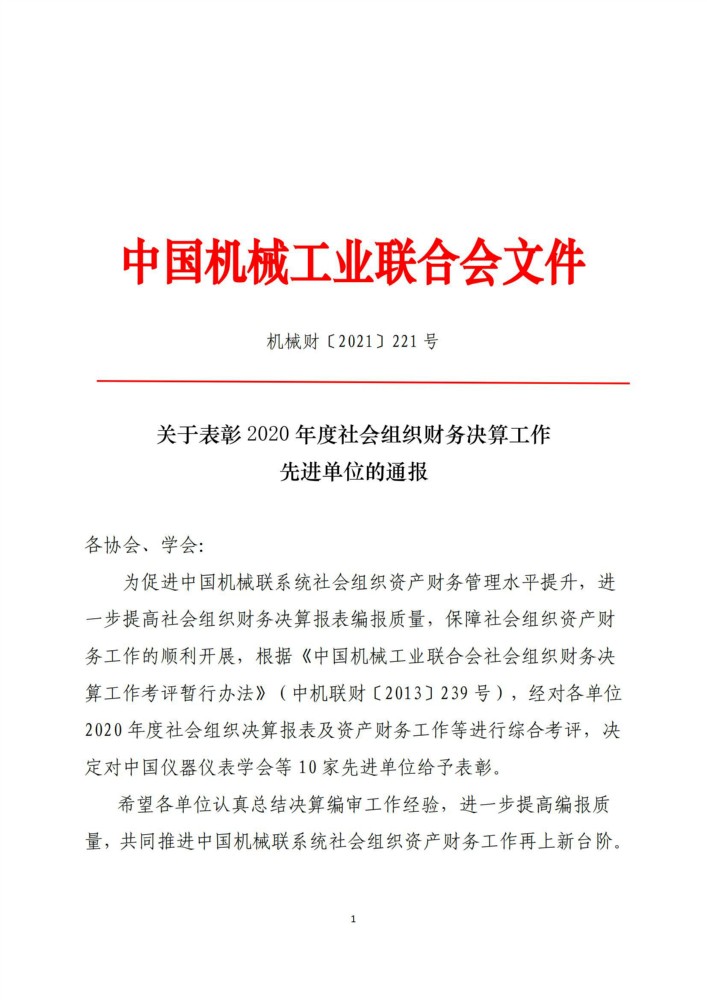 中国机械工业联合会文件

机械财〔2021〕221号

关于表彰2020年度社会组织财务决算工作先进单位的通报

各协会、学会:

为促进中国机械联系统社会组织资产财务管理水平提升，进一步提高社会组织财务决算报表编报质量，保障社会组织资产财务工作的顺利开展，根据《中国机械工业联合会社会组织财务决算工作考评暂行办法》（中机联财〔2013〕239号），经对各单位2020年度社会组织决算报表及资产财务工作等进行综合考评，决定对中国仪器仪表学会等10家先进单位给予表彰。

希望各单位认真总结决算编审工作经验，进一步提高编报质量，共同推进中国机械联系统社会组织资产财务工作再上新台阶。

1